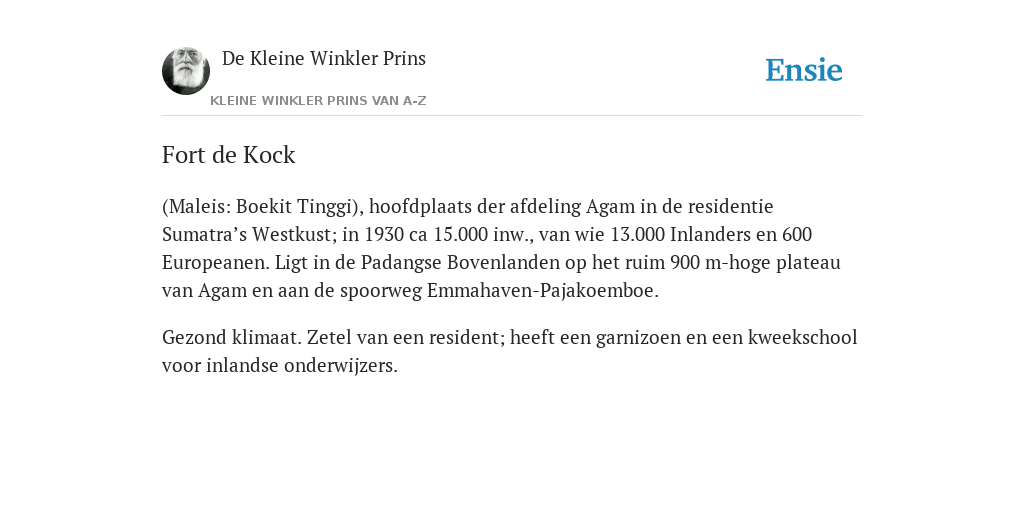 De Kleine Winkler Prins

KLEINE WINKLER PRINS VAN A-Z

Ensie

Fort de Kock

(Maleis: Boekit Tinggi), hoofdplaats der afdeling Agam in de residentie Sumatra’s Westkust; in 1930 ca 15.000 inw., van wie 13.000 Inlanders en 600 Europeanen. Ligt in de Padangse Bovenlanden op het ruim 900 m-hoge plateau van Agam en aan de spoorweg Emmahaven-Pajakoemboe.

Gezond klimaat. Zetel van een resident; heeft een garnizoen en een kweekschool voor inlandse onderwijzers.